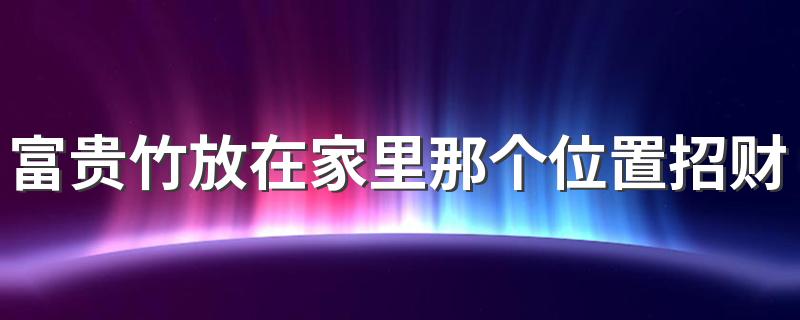 富贵竹放在家里那个位置招财